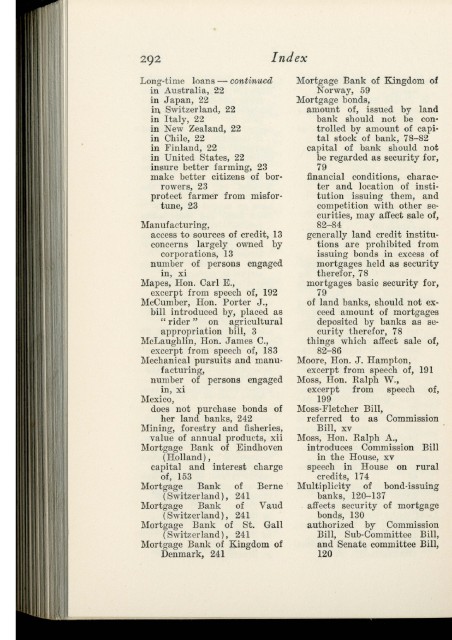 292 Index

Long-time loans — continued
in Australia, 22
in Japan, 22
in Switzerland, 22
in Italy, 22
in New Zealand, 22
in Chile, 22
in Finland, 22
in United States, 22
insure better farming, 23
make better citizens of borrowers, 23
protect farmer from misfortune, 23

Manufacturing,
access to sources of credit, 13
concerns largely owned by corporations, 13
number of persons engaged in, xi
Mapes, Hon. Carl E.,
excerpt from speech of, 192
McCumber, Hon. Porter J.,
bill introduced by, placed as "rider" on agricultural appropriation bill, 3
McLaughlin, Hon. James C.,
excerpt from speech of, 183
Mechanical pursuits and manufacturing,
number of persons engaged in, xi
Mexico,
does not purchase bonds of her land banks, 242
Mining, forestry and fisheries, value of annual products, xii
Mortgage Bank of Eindhoven (Holland),
capital and interest charge of, 153
Mortgage Bank of Berne (Switzerland), 241
Mortgage Bank of Vaud (Switzerland), 241
Mortgage Bank of St. Gall (Switzerland), 241
Mortgage Bank of Kingdom of Denmark, 241

Mortgage Bank of Kingdom of Norway, 59
Mortgage bonds,
amount of, issued by land bank should not be controlled by amount of capital stock of bank, 78–82
capital of bank should not be regarded as security for, 79
financial conditions, character and location of institution issuing them, and competition with other securities, may affect sale of, 82–84
generally land credit institutions are prohibited from issuing bonds in excess of mortgages held as security therefor, 78
mortgages basic security for, 79
of land banks, should not exceed amount of mortgages deposited by banks as security therefor, 78
things which affect sale of, 82–86
Moore, Hon. J. Hampton,
excerpt from speech of, 191
Moss, Hon. Ralph W.,
excerpt from speech of, 199
Moss-Fletcher Bill,
referred to as Commission Bill, xv
Moss, Hon. Ralph A.,
introduces Commission Bill in the House, xv
speech in House on rural credits, 174
Multiplicity of bond-issuing banks, 120–137
affects security of mortgage bonds, 130
authorized by Commission Bill, Sub-Committee Bill, and Senate committee Bill, 120